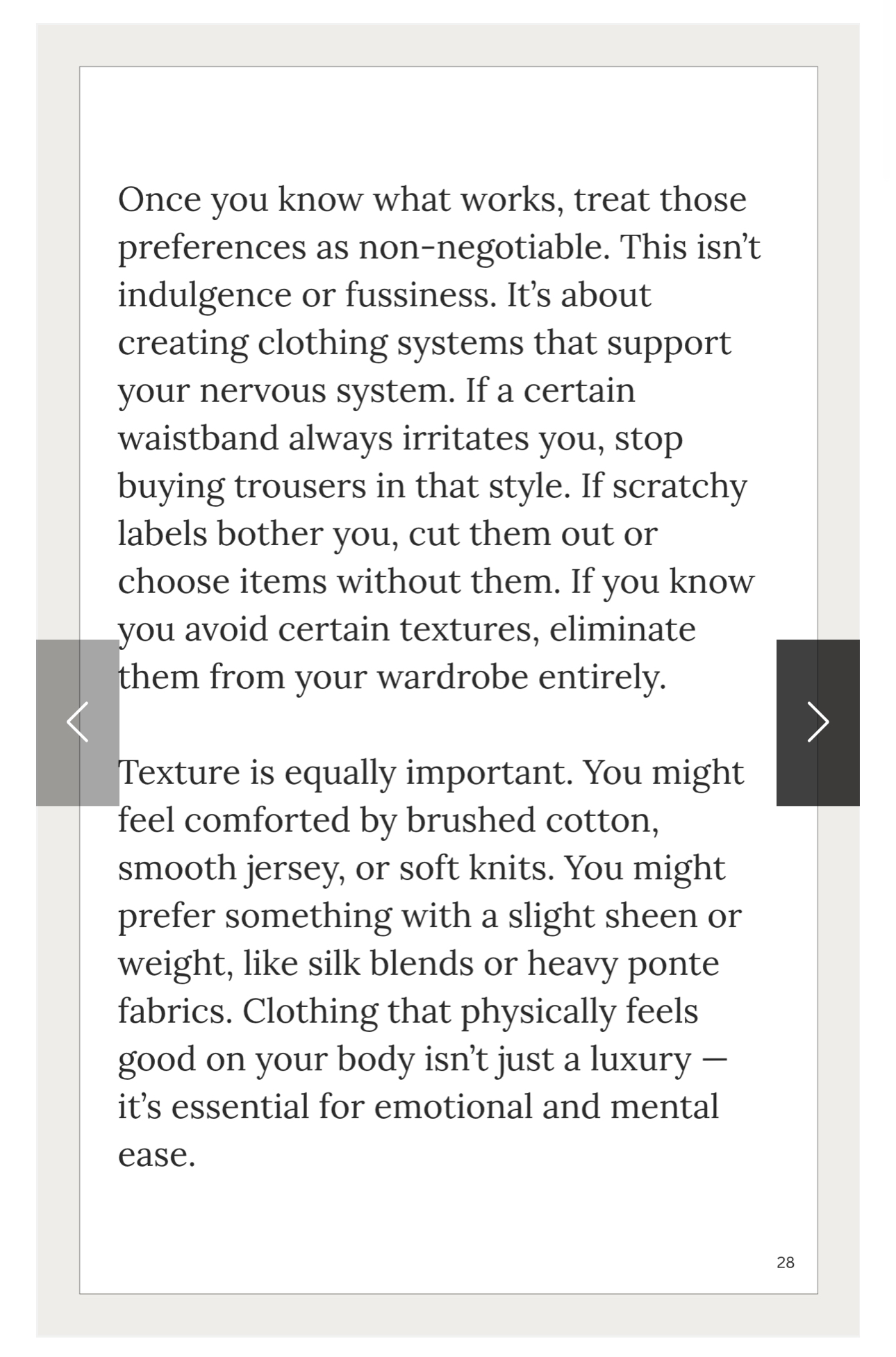 Once you know what works, treat those preferences as non-negotiable. This isn't indulgence or fussiness. It's about creating clothing systems that support your nervous system. If a certain waistband always irritates you, stop buying trousers in that style. If scratchy labels bother you, cut them out or choose items without them. If you know you avoid certain textures, eliminate them from your wardrobe entirely.

Texture is equally important. You might feel comforted by brushed cotton, smooth jersey, or soft knits. You might prefer something with a slight sheen or weight, like silk blends or heavy ponte fabrics. Clothing that physically feels good on your body isn't just a luxury — it's essential for emotional and mental ease.

28